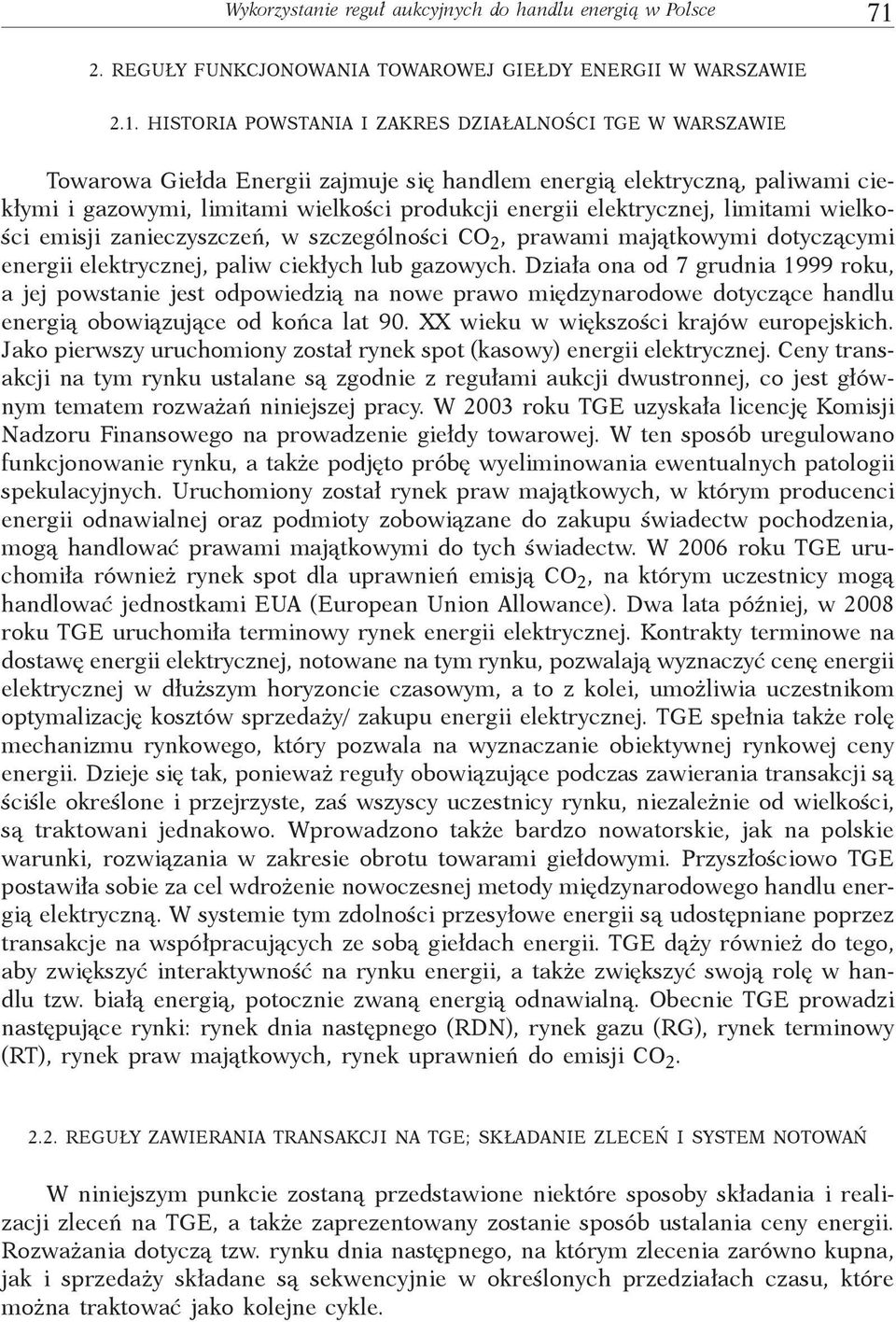 Wykorzystanie reguł aukcyjnych do handlu energią w Polsce 71

2. REGUŁY FUNKCJONOWANIA TOWAROWEJ GIEŁDY ENERGII W WARSZAWIE

2.1. HISTORIA POWSTANIA I ZAKRES DZIAŁALNOŚCI TGE W WARSZAWIE

Towarowa Giełda Energii zajmuje się handlem energią elektryczną, paliwami ciekłymi i gazowymi, limitami wielkości produkcji energii elektrycznej, limitami wielkości emisji zanieczyszczeń, w szczególności $CO_2$, prawami majątkowymi dotyczącymi energii elektrycznej, paliw ciekłych lub gazowych. Działa ona od 7 grudnia 1999 roku, a jej powstanie jest odpowiedzią na nowe prawo międzynarodowe dotyczące handlu energią obowiązujące od końca lat 90. XX wieku w większości krajów europejskich. Jako pierwszy uruchomiony został rynek spot (kasowy) energii elektrycznej. Ceny transakcji na tym rynku ustalane są zgodnie z regułami aukcji dwustronnej, co jest głównym tematem rozważań niniejszej pracy. W 2003 roku TGE uzyskała licencję Komisji Nadzoru Finansowego na prowadzenie giełdy towarowej. W ten sposób uregulowano funkcjonowanie rynku, a także podjęto próbę wyeliminowania ewentualnych patologii spekulacyjnych. Uruchomiony został rynek praw majątkowych, w którym producenci energii odnawialnej oraz podmioty zobowiązane do zakupu świadectw pochodzenia, mogą handlować prawami majątkowymi do tych świadectw. W 2006 roku TGE uruchomiła również rynek spot dla uprawnień emisją $CO_2$, na którym uczestnicy mogą handlować jednostkami EUA (European Union Allowance). Dwa lata później, w 2008 roku TGE uruchomiła terminowy rynek energii elektrycznej. Kontrakty terminowe na dostawę energii elektrycznej, notowane na tym rynku, pozwalają wyznaczyć cenę energii elektrycznej w dłuższym horyzoncie czasowym, a to z kolei, umożliwia uczestnikom optymalizację kosztów sprzedaży/ zakupu energii elektrycznej. TGE spełnia także rolę mechanizmu rynkowego, który pozwala na wyznaczanie obiektywnej rynkowej ceny energii. Dzieje się tak, ponieważ reguły obowiązujące podczas zawierania transakcji są ściśle określone i przejrzyste, zaś wszyscy uczestnicy rynku, niezależnie od wielkości, są traktowani jednakowo. Wprowadzono także bardzo nowatorskie, jak na polskie warunki, rozwiązania w zakresie obrotu towarami giełdowymi. Przyszłościowo TGE postawiła sobie za cel wdrożenie nowoczesnej metody międzynarodowego handlu energią elektryczną. W systemie tym zdolności przesyłowe energii są udostępniane poprzez transakcje na współpracujących ze sobą giełdach energii. TGE dąży również do tego, aby zwiększyć interaktywność na rynku energii, a także zwiększyć swoją rolę w handlu tzw. białą energią, potocznie zwaną energią odnawialną. Obecnie TGE prowadzi następujące rynki: rynek dnia następnego (RDN), rynek gazu (RG), rynek terminowy (RT), rynek praw majątkowych, rynek uprawnień do emisji $CO_2$.

2.2. REGUŁY ZAWIERANIA TRANSAKCJI NA TGE; SKŁADANIE ZLECEŃ I SYSTEM NOTOWAŃ

W niniejszym punkcie zostaną przedstawione niektóre sposoby składania i realizacji zleceń na TGE, a także zaprezentowany zostanie sposób ustalania ceny energii. Rozważania dotyczą tzw. rynku dnia następnego, na którym zlecenia zarówno kupna, jak i sprzedaży składane są sekwencyjnie w określonych przedziałach czasu, które można traktować jako kolejne cykle.